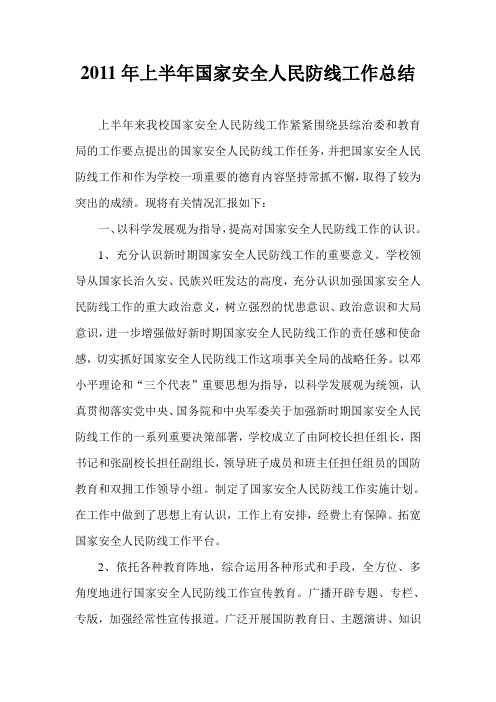 2011 年上半年国家安全人民防线工作总结

上半年来我校国家安全人民防线工作紧紧围绕县综治委和教育局的工作要点提出的国家安全人民防线工作任务，并把国家安全人民防线工作和作为学校一项重要的德育内容坚持常抓不懈，取得了较为突出的成绩。现将有关情况汇报如下：

一、以科学发展观为指导，提高对国家安全人民防线工作的认识。

1、充分认识新时期国家安全人民防线工作的重要意义。学校领导从国家长治久安、民族兴旺发达的高度，充分认识加强国家安全人民防线工作的重大政治意义，树立强烈的忧患意识、政治意识和大局意识，进一步增强做好新时期国家安全人民防线工作的责任感和使命感，切实抓好国家安全人民防线工作这项事关全局的战略任务。以邓小平理论和“三个代表”重要思想为指导，以科学发展观为统领，认真贯彻落实党中央、国务院和中央军委关于加强新时期国家安全人民防线工作的一系列重要决策部署，学校成立了由阿校长担任组长，图书记和张副校长担任副组长，领导班子成员和班主任担任组员的国防教育和双拥工作领导小组。制定了国家安全人民防线工作实施计划。在工作中做到了思想上有认识，工作上有安排，经费上有保障。拓宽国家安全人民防线工作平台。

2、依托各种教育阵地，综合运用各种形式和手段，全方位、多角度地进行国家安全人民防线工作宣传教育。广播开辟专题、专栏、专版，加强经常性宣传报道。广泛开展国防教育日、主题演讲、知识